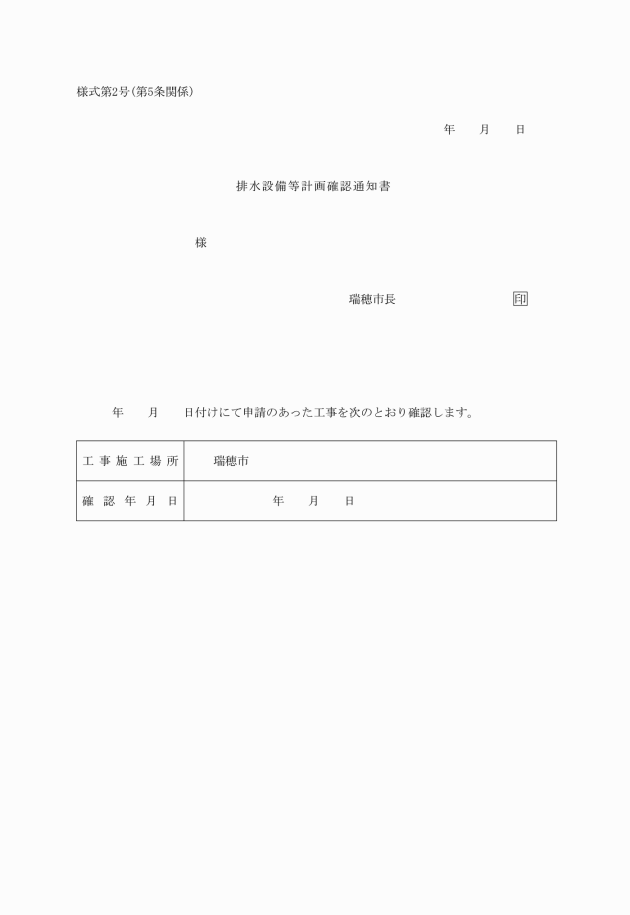 様式第2号(第5条関係)

年　月　日

排水設備等計画確認通知書

様

瑞穂市長　　　　印

年　月　日付けにて申請のあった工事を次のとおり確認します。

| 工事施工場所 | 瑞穂市 |
|---|---|
| 確認年月日 | 年　月　日 |